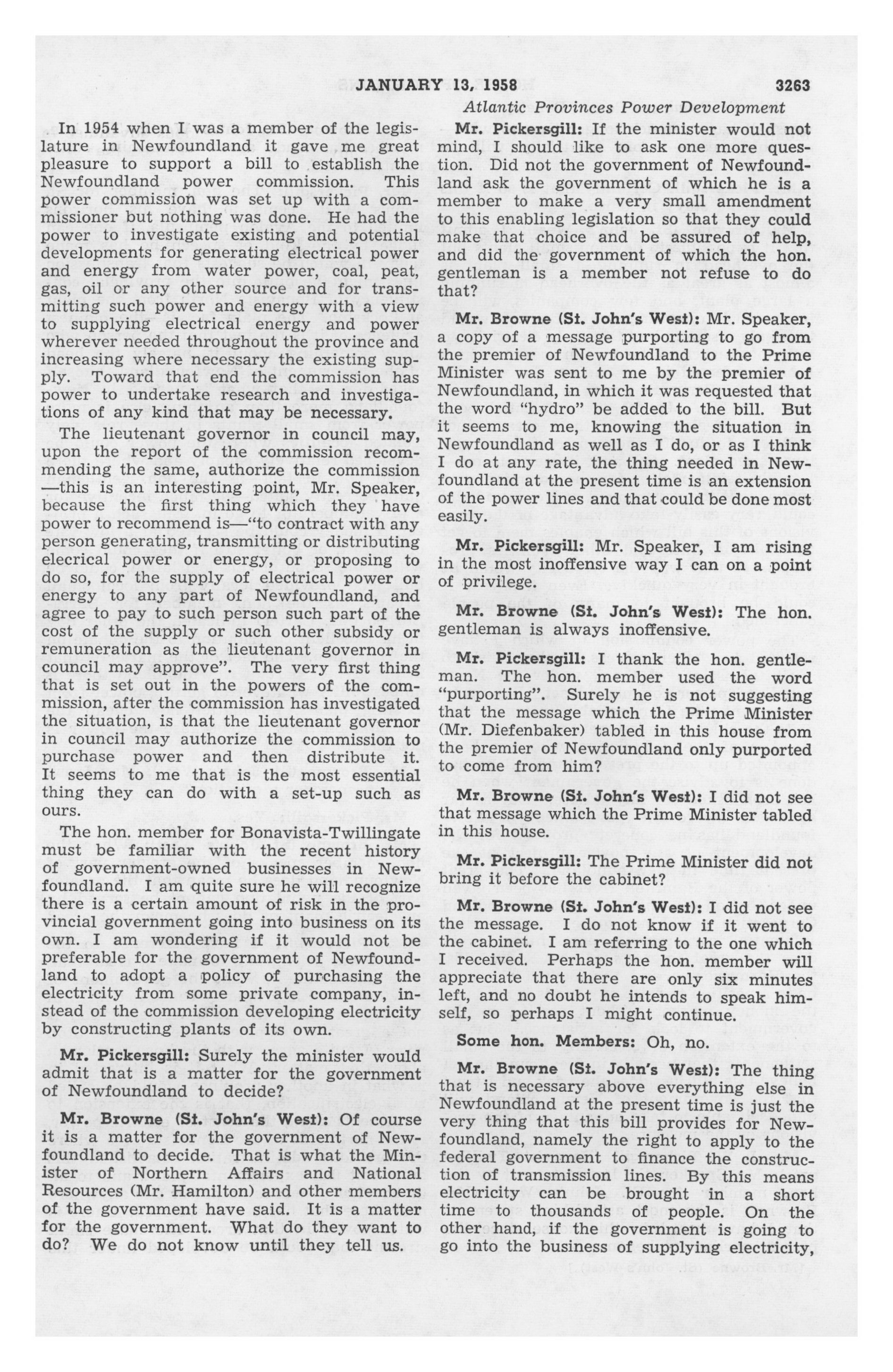 JANUARY 13, 1958 3263

Atlantic Provinces Power Development

In 1954 when I was a member of the legislature in Newfoundland it gave me great pleasure to support a bill to establish the Newfoundland power commission. This power commission was set up with a commissioner but nothing was done. He had the power to investigate existing and potential developments for generating electrical power and energy from water power, coal, peat, gas, oil or any other source and for transmitting such power and energy with a view to supplying electrical energy and power wherever needed throughout the province and increasing where necessary the existing supply. Toward that end the commission has power to undertake research and investigations of any kind that may be necessary.

The lieutenant governor in council may, upon the report of the commission recommending the same, authorize the commission —this is an interesting point, Mr. Speaker, because the first thing which they have power to recommend is—"to contract with any person generating, transmitting or distributing elecrical power or energy, or proposing to do so, for the supply of electrical power or energy to any part of Newfoundland, and agree to pay to such person such part of the cost of the supply or such other subsidy or remuneration as the lieutenant governor in council may approve". The very first thing that is set out in the powers of the commission, after the commission has investigated the situation, is that the lieutenant governor in council may authorize the commission to purchase power and then distribute it. It seems to me that is the most essential thing they can do with a set-up such as ours.

The hon. member for Bonavista-Twillingate must be familiar with the recent history of government-owned businesses in Newfoundland. I am quite sure he will recognize there is a certain amount of risk in the provincial government going into business on its own. I am wondering if it would not be preferable for the government of Newfoundland to adopt a policy of purchasing the electricity from some private company, instead of the commission developing electricity by constructing plants of its own.

Mr. Pickersgill: Surely the minister would admit that is a matter for the government of Newfoundland to decide?

Mr. Browne (St. John's West): Of course it is a matter for the government of Newfoundland to decide. That is what the Minister of Northern Affairs and National Resources (Mr. Hamilton) and other members of the government have said. It is a matter for the government. What do they want to do? We do not know until they tell us.

Mr. Pickersgill: If the minister would not mind, I should like to ask one more question. Did not the government of Newfoundland ask the government of which he is a member to make a very small amendment to this enabling legislation so that they could make that choice and be assured of help, and did the government of which the hon. gentleman is a member not refuse to do that?

Mr. Browne (St. John's West): Mr. Speaker, a copy of a message purporting to go from the premier of Newfoundland to the Prime Minister was sent to me by the premier of Newfoundland, in which it was requested that the word "hydro" be added to the bill. But it seems to me, knowing the situation in Newfoundland as well as I do, or as I think I do at any rate, the thing needed in Newfoundland at the present time is an extension of the power lines and that could be done most easily.

Mr. Pickersgill: Mr. Speaker, I am rising in the most inoffensive way I can on a point of privilege.

Mr. Browne (St. John's West): The hon. gentleman is always inoffensive.

Mr. Pickersgill: I thank the hon. gentleman. The hon. member used the word "purporting". Surely he is not suggesting that the message which the Prime Minister (Mr. Diefenbaker) tabled in this house from the premier of Newfoundland only purported to come from him?

Mr. Browne (St. John's West): I did not see that message which the Prime Minister tabled in this house.

Mr. Pickersgill: The Prime Minister did not bring it before the cabinet?

Mr. Browne (St. John's West): I did not see the message. I do not know if it went to the cabinet. I am referring to the one which I received. Perhaps the hon. member will appreciate that there are only six minutes left, and no doubt he intends to speak himself, so perhaps I might continue.

Some hon. Members: Oh, no.

Mr. Browne (St. John's West): The thing that is necessary above everything else in Newfoundland at the present time is just the very thing that this bill provides for Newfoundland, namely the right to apply to the federal government to finance the construction of transmission lines. By this means electricity can be brought in a short time to thousands of people. On the other hand, if the government is going to go into the business of supplying electricity,